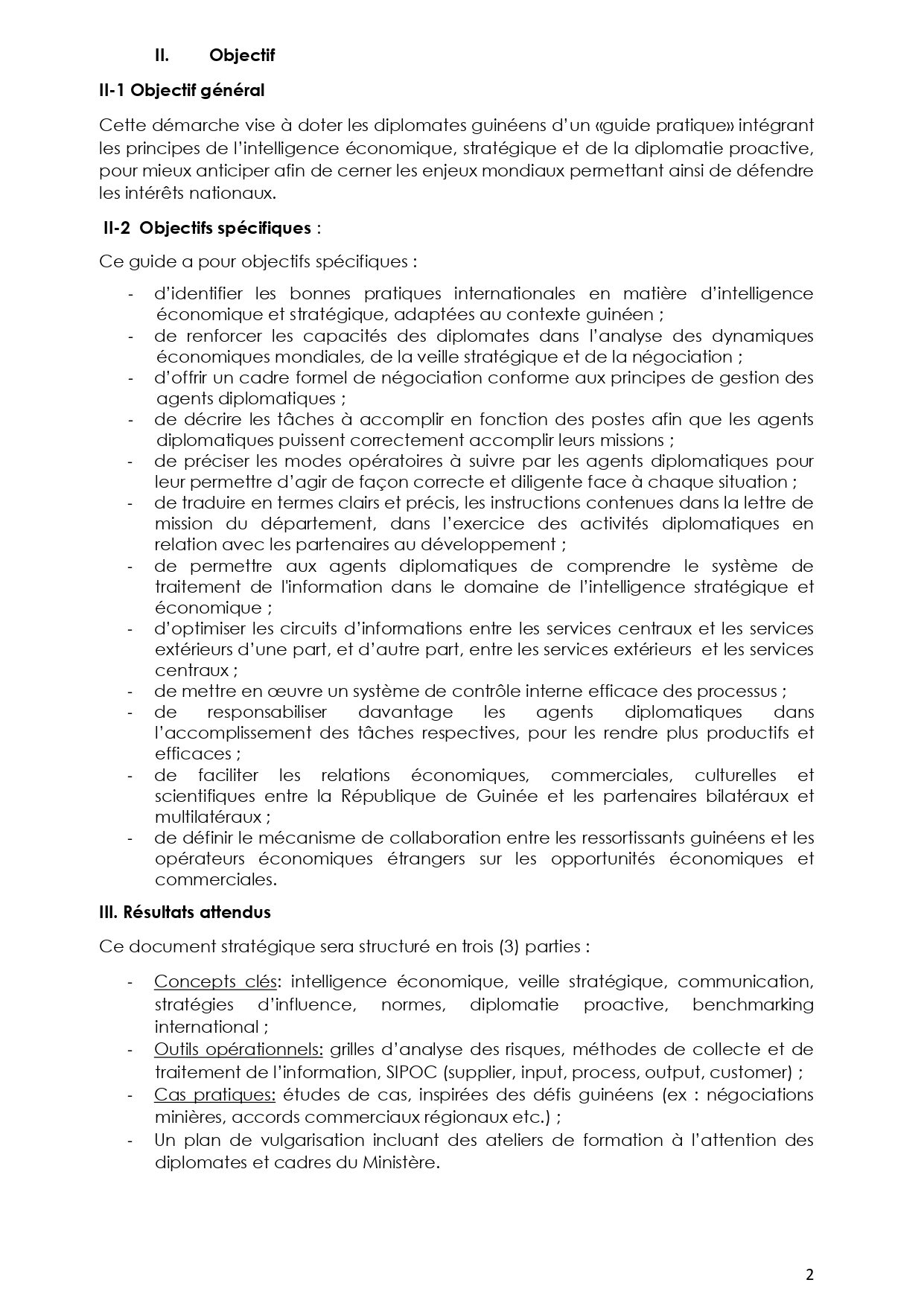 II. Objectif

II-1 Objectif général

Cette démarche vise à doter les diplomates guinéens d'un «guide pratique» intégrant les principes de l'intelligence économique, stratégique et de la diplomatie proactive, pour mieux anticiper afin de cerner les enjeux mondiaux permettant ainsi de défendre les intérêts nationaux.

II-2 Objectifs spécifiques :

Ce guide a pour objectifs spécifiques :

- d'identifier les bonnes pratiques internationales en matière d'intelligence économique et stratégique, adaptées au contexte guinéen ;
- de renforcer les capacités des diplomates dans l'analyse des dynamiques économiques mondiales, de la veille stratégique et de la négociation ;
- d'offrir un cadre formel de négociation conforme aux principes de gestion des agents diplomatiques ;
- de décrire les tâches à accomplir en fonction des postes afin que les agents diplomatiques puissent correctement accomplir leurs missions ;
- de préciser les modes opératoires à suivre par les agents diplomatiques pour leur permettre d'agir de façon correcte et diligente face à chaque situation ;
- de traduire en termes clairs et précis, les instructions contenues dans la lettre de mission du département, dans l'exercice des activités diplomatiques en relation avec les partenaires au développement ;
- de permettre aux agents diplomatiques de comprendre le système de traitement de l'information dans le domaine de l'intelligence stratégique et économique ;
- d'optimiser les circuits d'informations entre les services centraux et les services extérieurs d'une part, et d'autre part, entre les services extérieurs et les services centraux ;
- de mettre en œuvre un système de contrôle interne efficace des processus ;
- de responsabiliser davantage les agents diplomatiques dans l'accomplissement des tâches respectives, pour les rendre plus productifs et efficaces ;
- de faciliter les relations économiques, commerciales, culturelles et scientifiques entre la République de Guinée et les partenaires bilatéraux et multilatéraux ;
- de définir le mécanisme de collaboration entre les ressortissants guinéens et les opérateurs économiques étrangers sur les opportunités économiques et commerciales.

III. Résultats attendus

Ce document stratégique sera structuré en trois (3) parties :

- Concepts clés: intelligence économique, veille stratégique, communication, stratégies d'influence, normes, diplomatie proactive, benchmarking international ;
- Outils opérationnels: grilles d'analyse des risques, méthodes de collecte et de traitement de l'information, SIPOC (supplier, input, process, output, customer) ;
- Cas pratiques: études de cas, inspirées des défis guinéens (ex : négociations minières, accords commerciaux régionaux etc.) ;
- Un plan de vulgarisation incluant des ateliers de formation à l'attention des diplomates et cadres du Ministère.

2